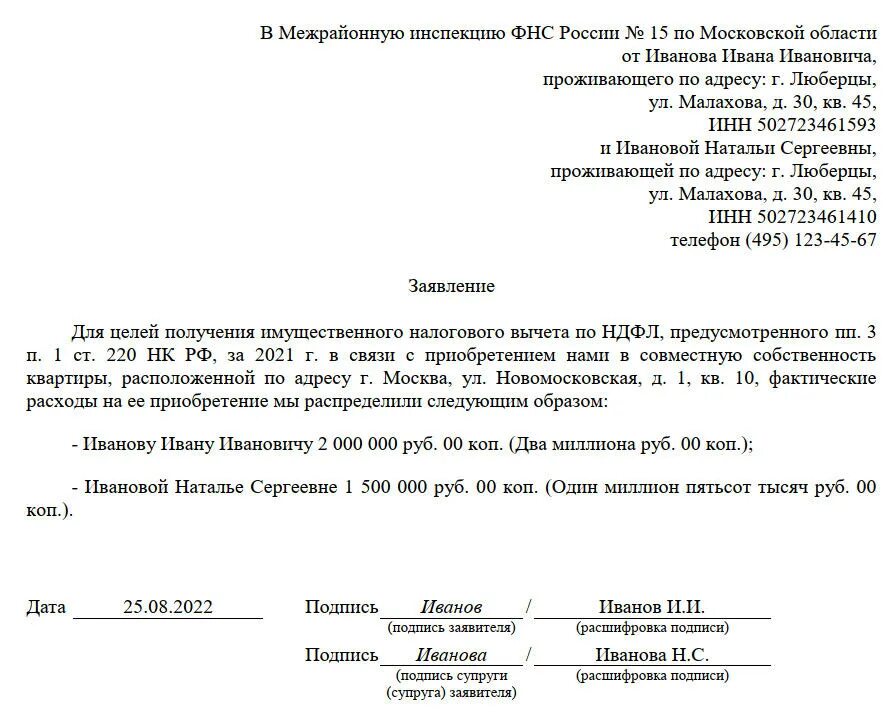 В Межрайонную инспекцию ФНС России № 15 по Московской области
от Иванова Ивана Ивановича,
проживающего по адресу: г. Люберцы,
ул. Малахова, д. 30, кв. 45,
ИНН 502723461593
и Ивановой Натальи Сергеевны,
проживающей по адресу: г. Люберцы,
ул. Малахова, д. 30, кв. 45,
ИНН 502723461410
телефон (495) 123-45-67

Заявление

Для целей получения имущественного налогового вычета по НДФЛ, предусмотренного пп. 3 п. 1 ст. 220 НК РФ, за 2021 г. в связи с приобретением нами в совместную собственность квартиры, расположенной по адресу г. Москва, ул. Новомосковская, д. 1, кв. 10, фактические расходы на ее приобретение мы распределили следующим образом:

- Иванову Ивану Ивановичу 2 000 000 руб. 00 коп. (Два миллиона руб. 00 коп.);

- Ивановой Наталье Сергеевне 1 500 000 руб. 00 коп. (Один миллион пятьсот тысяч руб. 00 коп.).

Дата 25.08.2022 Подпись Иванов / Иванов И.И.
(подпись заявителя) (расшифровка подписи)

Подпись Иванова / Иванова Н.С.
(подпись супруги (супруга) заявителя) (расшифровка подписи)